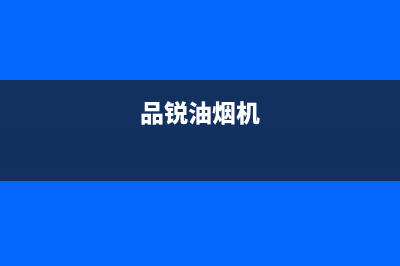 品锐油烟机